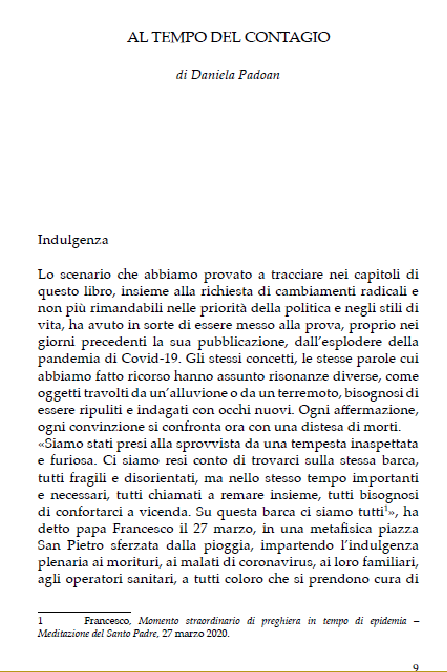 AL TEMPO DEL CONTAGIO

di Daniela Padoan

Indulgenza

Lo scenario che abbiamo provato a tracciare nei capitoli di questo libro, insieme alla richiesta di cambiamenti radicali e non più rimandabili nelle priorità della politica e negli stili di vita, ha avuto in sorte di essere messo alla prova, proprio nei giorni precedenti la sua pubblicazione, dall'esplodere della pandemia di Covid-19. Gli stessi concetti, le stesse parole cui abbiamo fatto ricorso hanno assunto risonanze diverse, come oggetti travolti da un'alluvione o da un terremoto, bisognosi di essere ripuliti e indagati con occhi nuovi. Ogni affermazione, ogni convinzione si confronta ora con una distesa di morti.
«Siamo stati presi alla sprovvista da una tempesta inaspettata e furiosa. Ci siamo resi conto di trovarci sulla stessa barca, tutti fragili e disorientati, ma nello stesso tempo importanti e necessari, tutti chiamati a remare insieme, tutti bisognosi di confortarci a vicenda. Su questa barca ci siamo tutti$^1$», ha detto papa Francesco il 27 marzo, in una metafisica piazza San Pietro sferzata dalla pioggia, impartendo l'indulgenza plenaria ai morituri, ai malati di coronavirus, ai loro familiari, agli operatori sanitari, a tutti coloro che si prendono cura di

1 Francesco, Momento straordinario di preghiera in tempo di epidemia – Meditazione del Santo Padre, 27 marzo 2020.

9